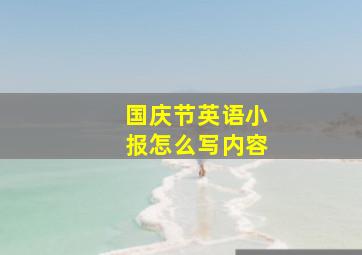 国庆节英语小报怎么写内容